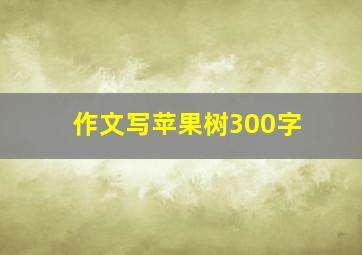 作文写苹果树300字